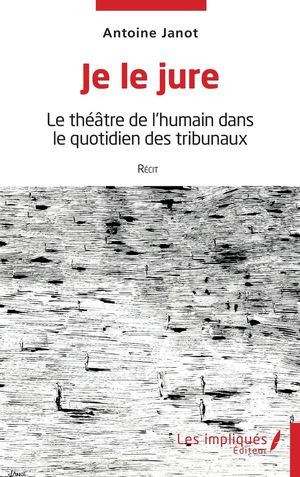 Antoine Janot

Je le jure

Le théâtre de l'humain dans le quotidien des tribunaux

Récit

Les impliqués
Éditeur